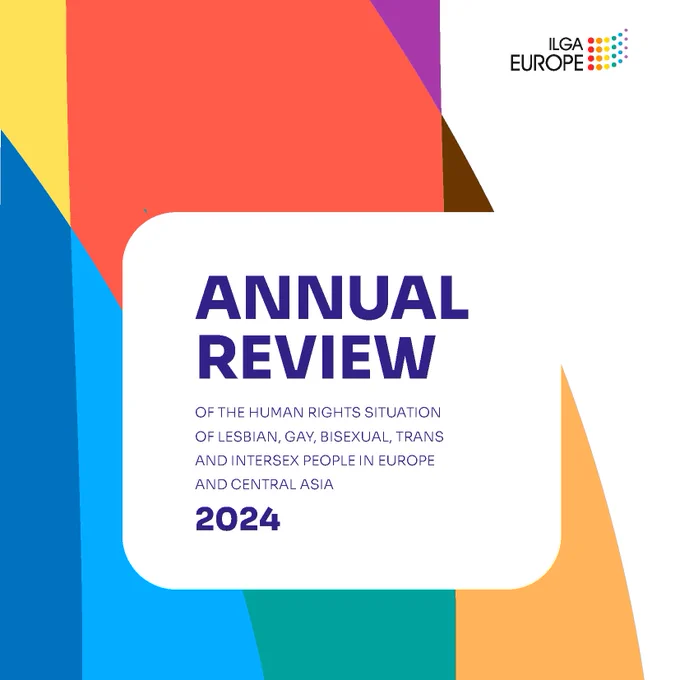 ILGA
EUROPE

ANNUAL
REVIEW

OF THE HUMAN RIGHTS SITUATION OF LESBIAN, GAY, BISEXUAL, TRANS AND INTERSEX PEOPLE IN EUROPE AND CENTRAL ASIA

2024